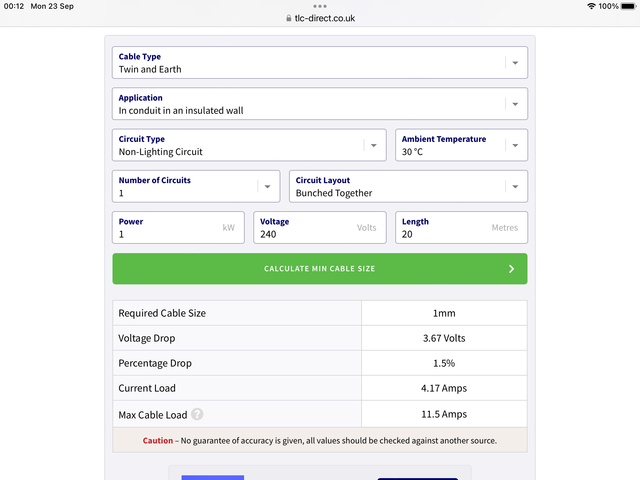 00:12 Mon 23 Sep
100%
tlc-direct.co.uk

Cable Type
Twin and Earth

Application
In conduit in an insulated wall

Circuit Type
Non-Lighting Circuit

Ambient Temperature
30 °C

Number of Circuits
1

Circuit Layout
Bunched Together

Power
1 kW

Voltage
240 Volts

Length
20 Metres

CALCULATE MIN CABLE SIZE

| Required Cable Size | 1mm |
|---|---|
| Voltage Drop | 3.67 Volts |
| Percentage Drop | 1.5% |
| Current Load | 4.17 Amps |
| Max Cable Load ? | 11.5 Amps |

Caution – No guarantee of accuracy is given, all values should be checked against another source.